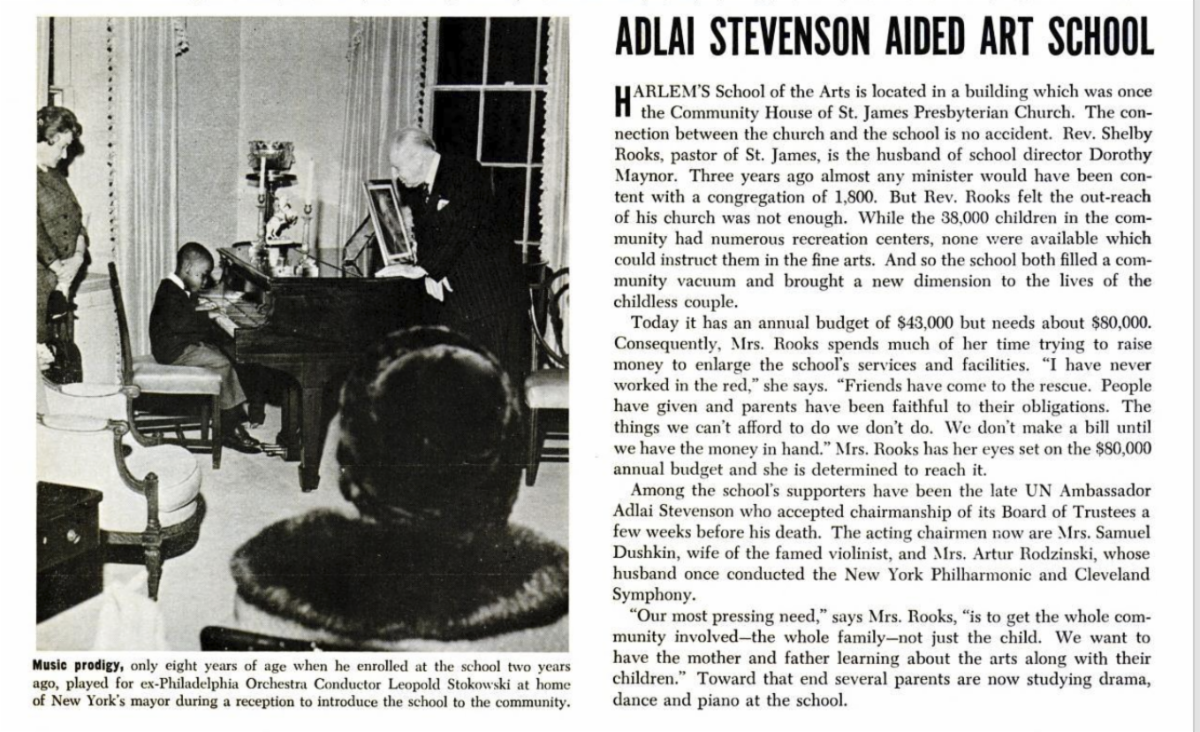 Music prodigy, only eight years of age when he enrolled at the school two years ago, played for ex-Philadelphia Orchestra Conductor Leopold Stokowski at home of New York's mayor during a reception to introduce the school to the community.

ADLAI STEVENSON AIDED ART SCHOOL

HARLEM'S School of the Arts is located in a building which was once the Community House of St. James Presbyterian Church. The connection between the church and the school is no accident. Rev. Shelby Rooks, pastor of St. James, is the husband of school director Dorothy Maynor. Three years ago almost any minister would have been content with a congregation of 1,800. But Rev. Rooks felt the out-reach of his church was not enough. While the 38,000 children in the community had numerous recreation centers, none were available which could instruct them in the fine arts. And so the school both filled a community vacuum and brought a new dimension to the lives of the childless couple.

Today it has an annual budget of $43,000 but needs about $80,000. Consequently, Mrs. Rooks spends much of her time trying to raise money to enlarge the school's services and facilities. "I have never worked in the red," she says. "Friends have come to the rescue. People have given and parents have been faithful to their obligations. The things we can't afford to do we don't do. We don't make a bill until we have the money in hand." Mrs. Rooks has her eyes set on the $80,000 annual budget and she is determined to reach it.

Among the school's supporters have been the late UN Ambassador Adlai Stevenson who accepted chairmanship of its Board of Trustees a few weeks before his death. The acting chairmen now are Mrs. Samuel Dushkin, wife of the famed violinist, and Mrs. Artur Rodzinski, whose husband once conducted the New York Philharmonic and Cleveland Symphony.

"Our most pressing need," says Mrs. Rooks, "is to get the whole community involved—the whole family—not just the child. We want to have the mother and father learning about the arts along with their children." Toward that end several parents are now studying drama, dance and piano at the school.